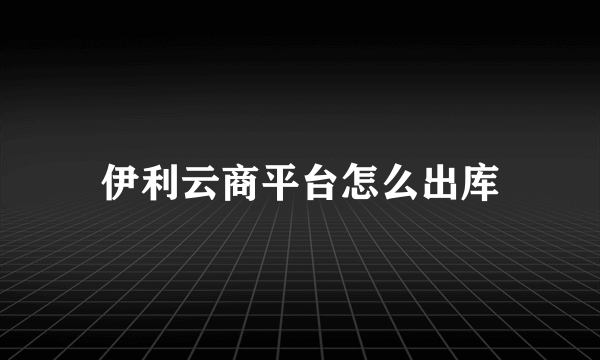 伊利云商平台怎么出库